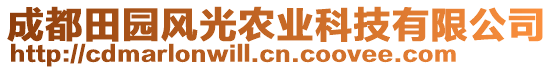 成都田园风光农业科技有限公司
http://cdmarlonwill.cn.coovee.com